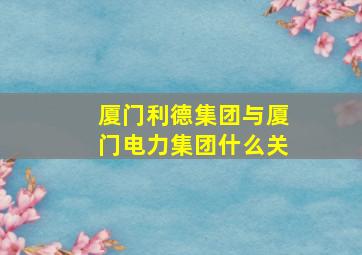 厦门利德集团与厦门电力集团什么关